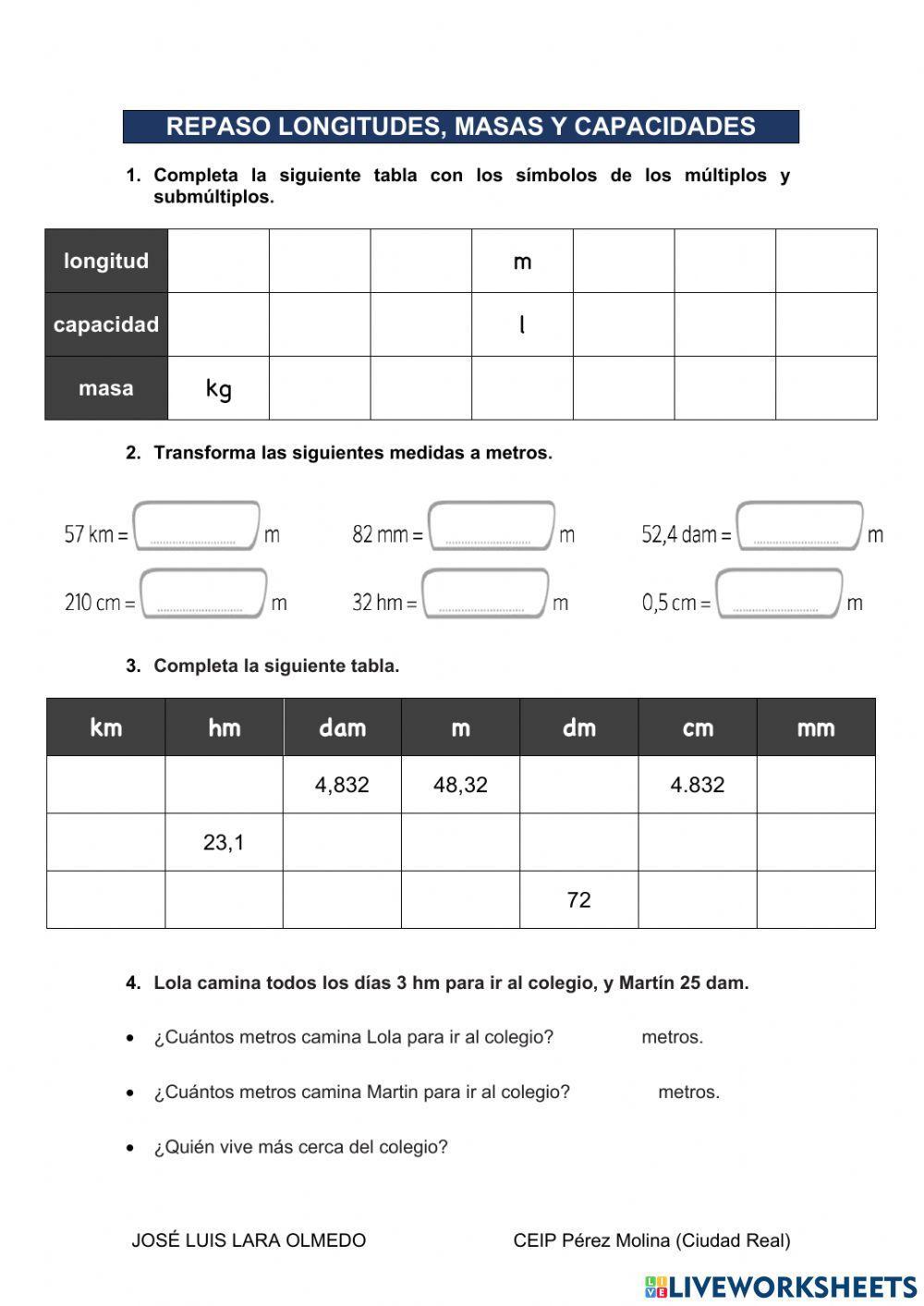 REPASO LONGITUDES, MASAS Y CAPACIDADES

1. Completa la siguiente tabla con los símbolos de los múltiplos y submúltiplos.

| longitud | | | | m | | | |
|---|---|---|---|---|---|---|---|
| capacidad | | | | l | | | |
| masa | kg | | | | | | |

2. Transforma las siguientes medidas a metros.

57 km = ........................ m 82 mm = ........................ m 52,4 dam = ........................ m

210 cm = ........................ m 32 hm = ........................ m 0,5 cm = ........................ m

3. Completa la siguiente tabla.

| km | hm | dam | m | dm | cm | mm |
|---|---|---|---|---|---|---|
| | | 4,832 | 48,32 | | 4.832 | |
| | 23,1 | | | | | |
| | | | | 72 | | |

4. Lola camina todos los días 3 hm para ir al colegio, y Martín 25 dam.

• ¿Cuántos metros camina Lola para ir al colegio? metros.

• ¿Cuántos metros camina Martin para ir al colegio? metros.

• ¿Quién vive más cerca del colegio?

JOSÉ LUIS LARA OLMEDO CEIP Pérez Molina (Ciudad Real)

LIVEWORKSHEETS